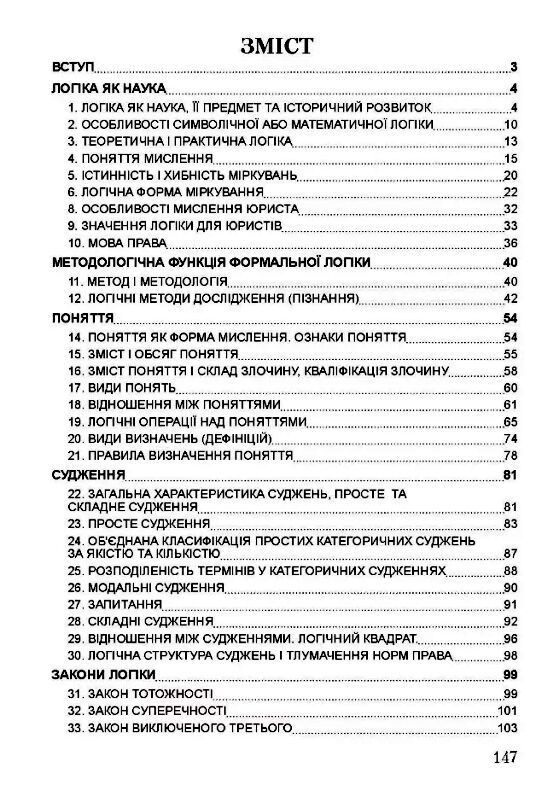 ЗМІСТ

ВСТУП 3

ЛОГІКА ЯК НАУКА 4

1. ЛОГІКА ЯК НАУКА, ЇЇ ПРЕДМЕТ ТА ІСТОРИЧНИЙ РОЗВИТОК 4

2. ОСОБЛИВОСТІ СИМВОЛІЧНОЇ АБО МАТЕМАТИЧНОЇ ЛОГІКИ 10

3. ТЕОРЕТИЧНА І ПРАКТИЧНА ЛОГІКА 13

4. ПОНЯТТЯ МИСЛЕННЯ 15

5. ІСТИННІСТЬ І ХИБНІСТЬ МІРКУВАНЬ 20

6. ЛОГІЧНА ФОРМА МІРКУВАННЯ 22

8. ОСОБЛИВОСТІ МИСЛЕННЯ ЮРИСТА 32

9. ЗНАЧЕННЯ ЛОГІКИ ДЛЯ ЮРИСТІВ 33

10. МОВА ПРАВА 36

МЕТОДОЛОГІЧНА ФУНКЦІЯ ФОРМАЛЬНОЇ ЛОГІКИ 40

11. МЕТОД І МЕТОДОЛОГІЯ 40

12. ЛОГІЧНІ МЕТОДИ ДОСЛІДЖЕННЯ (ПІЗНАННЯ) 42

ПОНЯТТЯ 54

14. ПОНЯТТЯ ЯК ФОРМА МИСЛЕННЯ. ОЗНАКИ ПОНЯТТЯ 54

15. ЗМІСТ І ОБСЯГ ПОНЯТТЯ 55

16. ЗМІСТ ПОНЯТТЯ І СКЛАД ЗЛОЧИНУ, КВАЛІФІКАЦІЯ ЗЛОЧИНУ 58

17. ВИДИ ПОНЯТЬ 60

18. ВІДНОШЕННЯ МІЖ ПОНЯТТЯМИ 61

19. ЛОГІЧНІ ОПЕРАЦІЇ НАД ПОНЯТТЯМИ 65

20. ВИДИ ВИЗНАЧЕНЬ (ДЕФІНІЦІЙ) 74

21. ПРАВИЛА ВИЗНАЧЕННЯ ПОНЯТТЯ 78

СУДЖЕННЯ 81

22. ЗАГАЛЬНА ХАРАКТЕРИСТИКА СУДЖЕНЬ, ПРОСТЕ ТА СКЛАДНЕ СУДЖЕННЯ 81

23. ПРОСТЕ СУДЖЕННЯ 83

24. ОБ'ЄДНАНА КЛАСИФІКАЦІЯ ПРОСТИХ КАТЕГОРИЧНИХ СУДЖЕНЬ ЗА ЯКІСТЮ ТА КІЛЬКІСТЮ 87

25. РОЗПОДІЛЕНІСТЬ ТЕРМІНІВ У КАТЕГОРИЧНИХ СУДЖЕННЯХ 88

26. МОДАЛЬНІ СУДЖЕННЯ 90

27. ЗАПИТАННЯ 91

28. СКЛАДНІ СУДЖЕННЯ 92

29. ВІДНОШЕННЯ МІЖ СУДЖЕННЯМИ. ЛОГІЧНИЙ КВАДРАТ 96

30. ЛОГІЧНА СТРУКТУРА СУДЖЕНЬ І ТЛУМАЧЕННЯ НОРМ ПРАВА 98

ЗАКОНИ ЛОГІКИ 99

31. ЗАКОН ТОТОЖНОСТІ 99

32. ЗАКОН СУПЕРЕЧНОСТІ 101

33. ЗАКОН ВИКЛЮЧЕНОГО ТРЕТЬОГО 103

147